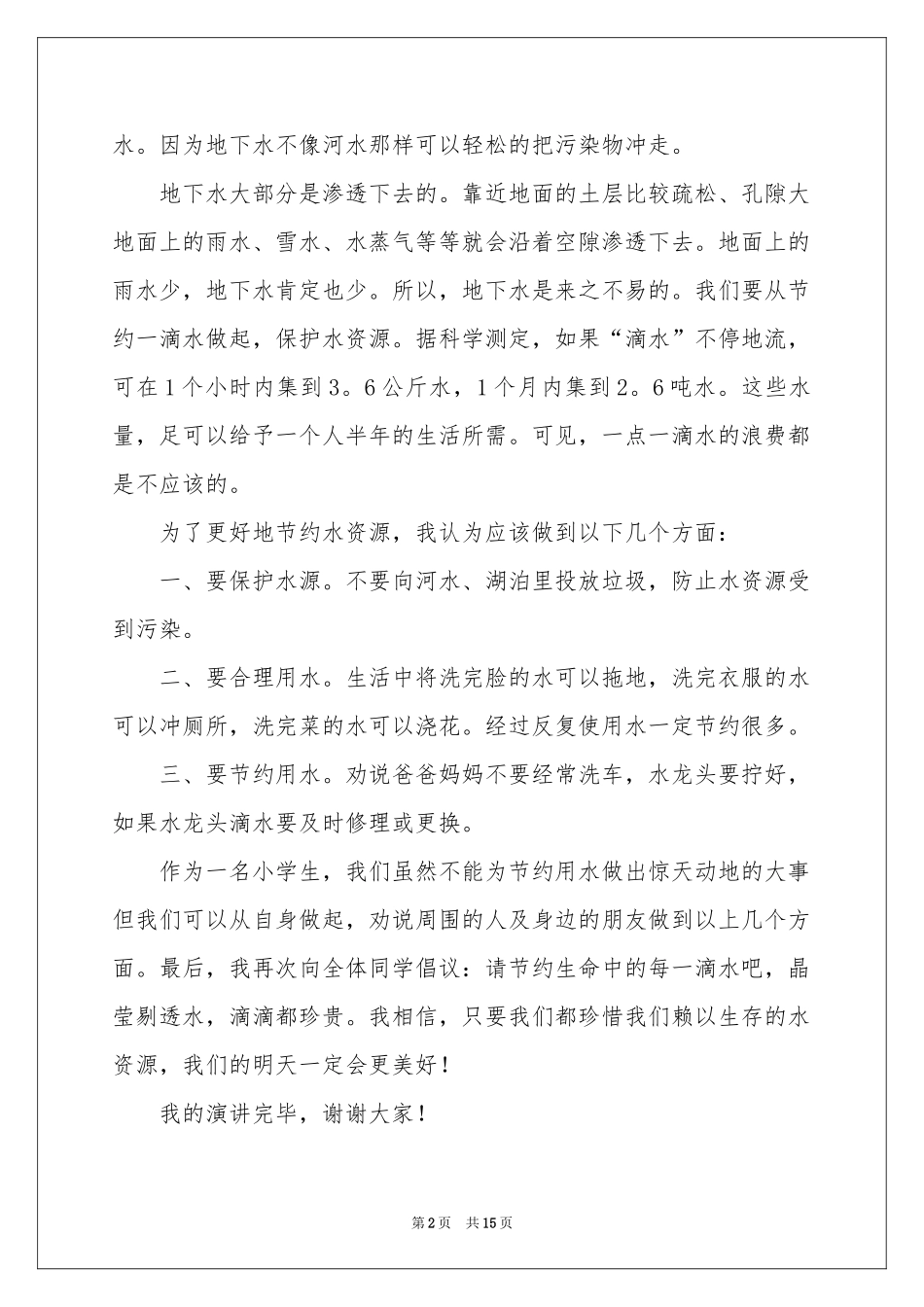 水。因为地下水不像河水那样可以轻松的把污染物冲走。

地下水大部分是渗透下去的。靠近地面的土层比较疏松、孔隙大地面上的雨水、雪水、水蒸气等等就会沿着空隙渗透下去。地面上的雨水少，地下水肯定也少。所以，地下水是来之不易的。我们要从节约一滴水做起，保护水资源。据科学测定，如果“滴水”不停地流，可在1个小时内集到3。6公斤水，1个月内集到2。6吨水。这些水量，足可以给予一个人半年的生活所需。可见，一点一滴水的浪费都是不应该的。

为了更好地节约水资源，我认为应该做到以下几个方面：

一、要保护水源。不要向河水、湖泊里投放垃圾，防止水资源受到污染。

二、要合理用水。生活中将洗完脸的水可以拖地，洗完衣服的水可以冲厕所，洗完菜的水可以浇花。经过反复使用水一定节约很多。

三、要节约用水。劝说爸爸妈妈不要经常洗车，水龙头要拧好，如果水龙头滴水要及时修理或更换。

作为一名小学生，我们虽然不能为节约用水做出惊天动地的大事但我们可以从自身做起，劝说周围的人及身边的朋友做到以上几个方面。最后，我再次向全体同学倡议：请节约生命中的每一滴水吧，晶莹剔透水，滴滴都珍贵。我相信，只要我们都珍惜我们赖以生存的水资源，我们的明天一定会更美好！

我的演讲完毕，谢谢大家！

第2页 共15页